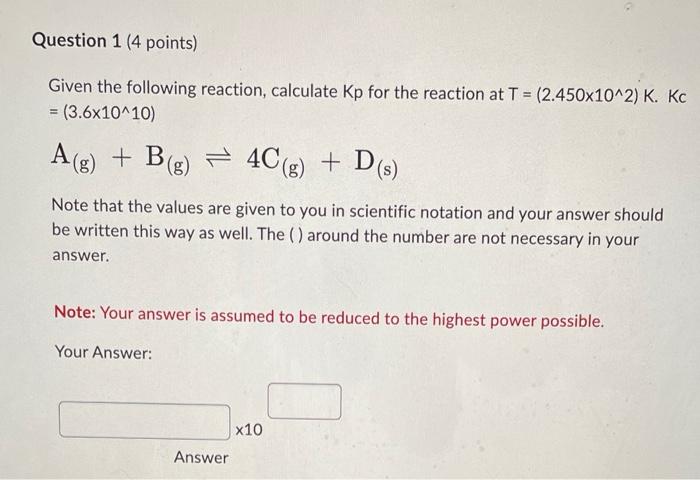 Question 1 (4 points)

Given the following reaction, calculate Kp for the reaction at T = (2.450x10^2) K. Kc = (3.6x10^10)

$A_{(g)} + B_{(g)} \rightleftharpoons 4C_{(g)} + D_{(s)}$

Note that the values are given to you in scientific notation and your answer should be written this way as well. The ( ) around the number are not necessary in your answer.

Note: Your answer is assumed to be reduced to the highest power possible.

Your Answer:

x10

Answer